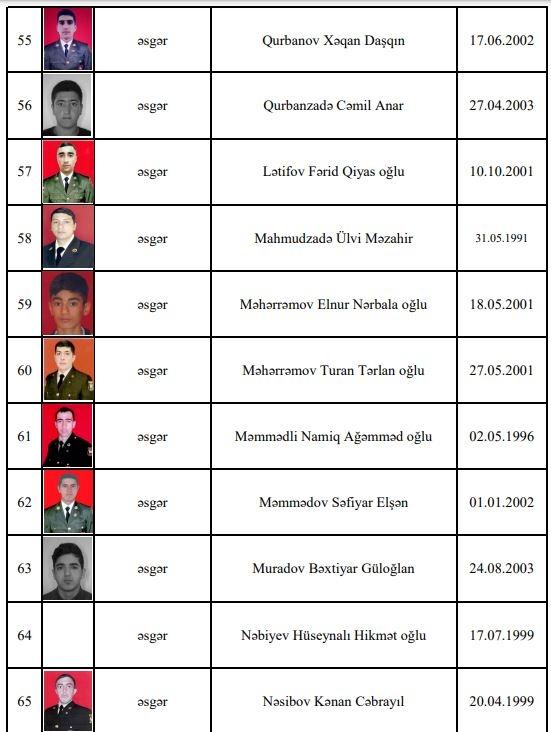 | 55 | | əsgər | Qurbanov Xəqan Daşqın | 17.06.2002 |
|---|---|---|---|---|
| 56 | | əsgər | Qurbanzadə Cəmil Anar | 27.04.2003 |
| 57 | | əsgər | Lətifov Fərid Qiyas oğlu | 10.10.2001 |
| 58 | | əsgər | Mahmudzadə Ülvi Məzahir | 31.05.1991 |
| 59 | | əsgər | Məhərrəmov Elnur Nərbala oğlu | 18.05.2001 |
| 60 | | əsgər | Məhərrəmov Turan Tərlan oğlu | 27.05.2001 |
| 61 | | əsgər | Məmmədli Namiq Ağəmməd oğlu | 02.05.1996 |
| 62 | | əsgər | Məmmədov Səfiyar Elşən | 01.01.2002 |
| 63 | | əsgər | Muradov Bəxtiyar Güloğlan | 24.08.2003 |
| 64 | | əsgər | Nəbiyev Hüseynalı Hikmət oğlu | 17.07.1999 |
| 65 | | əsgər | Nəsibov Kənan Cəbrayıl | 20.04.1999 |